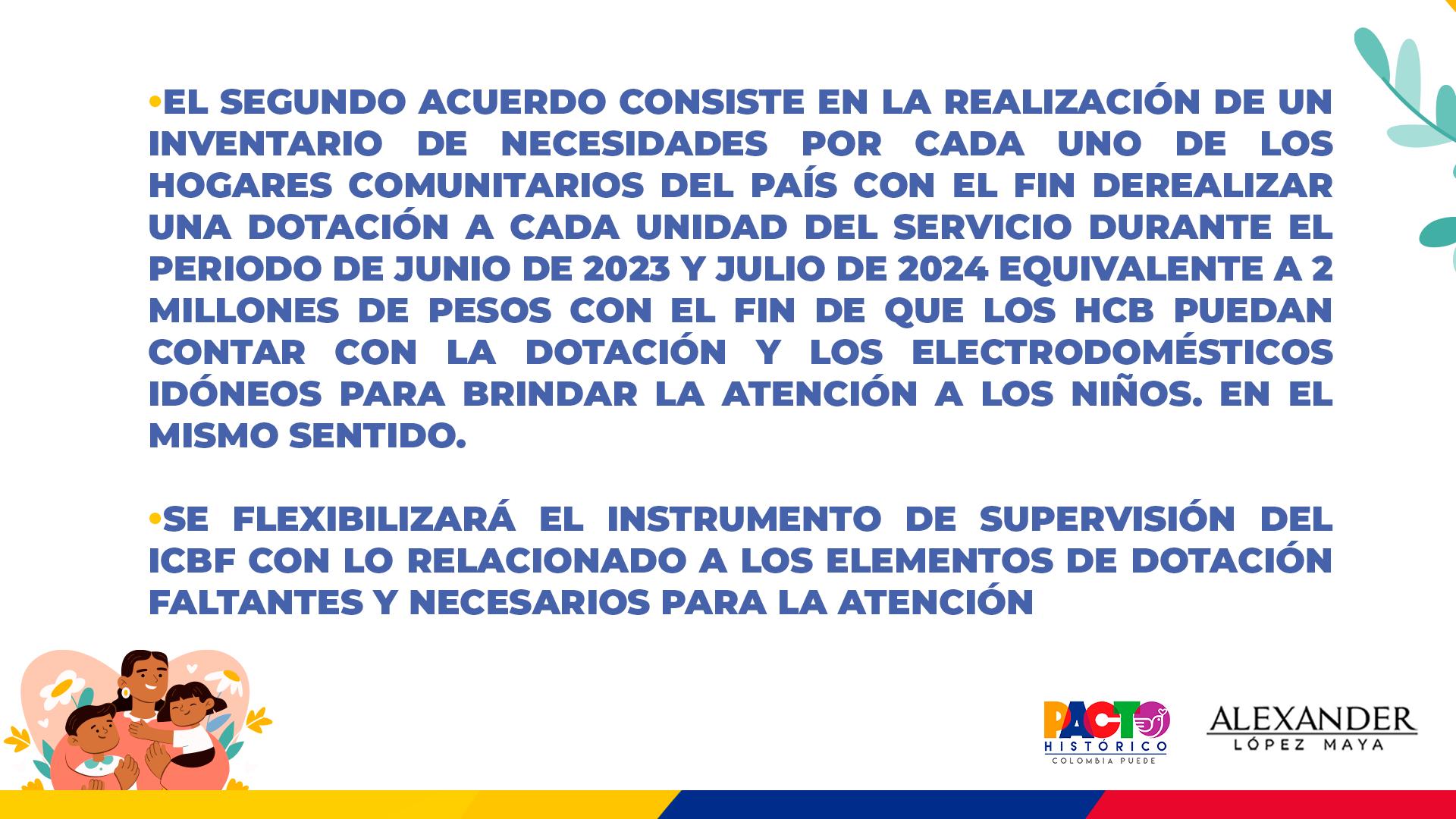 •EL SEGUNDO ACUERDO CONSISTE EN LA REALIZACIÓN DE UN INVENTARIO DE NECESIDADES POR CADA UNO DE LOS HOGARES COMUNITARIOS DEL PAÍS CON EL FIN DEREALIZAR UNA DOTACIÓN A CADA UNIDAD DEL SERVICIO DURANTE EL PERIODO DE JUNIO DE 2023 Y JULIO DE 2024 EQUIVALENTE A 2 MILLONES DE PESOS CON EL FIN DE QUE LOS HCB PUEDAN CONTAR CON LA DOTACIÓN Y LOS ELECTRODOMÉSTICOS IDÓNEOS PARA BRINDAR LA ATENCIÓN A LOS NIÑOS. EN EL MISMO SENTIDO.

•SE FLEXIBILIZARÁ EL INSTRUMENTO DE SUPERVISIÓN DEL ICBF CON LO RELACIONADO A LOS ELEMENTOS DE DOTACIÓN FALTANTES Y NECESARIOS PARA LA ATENCIÓN

PACTO HISTÓRICO COLOMBIA PUEDE

ALEXANDER LÓPEZ MAYA